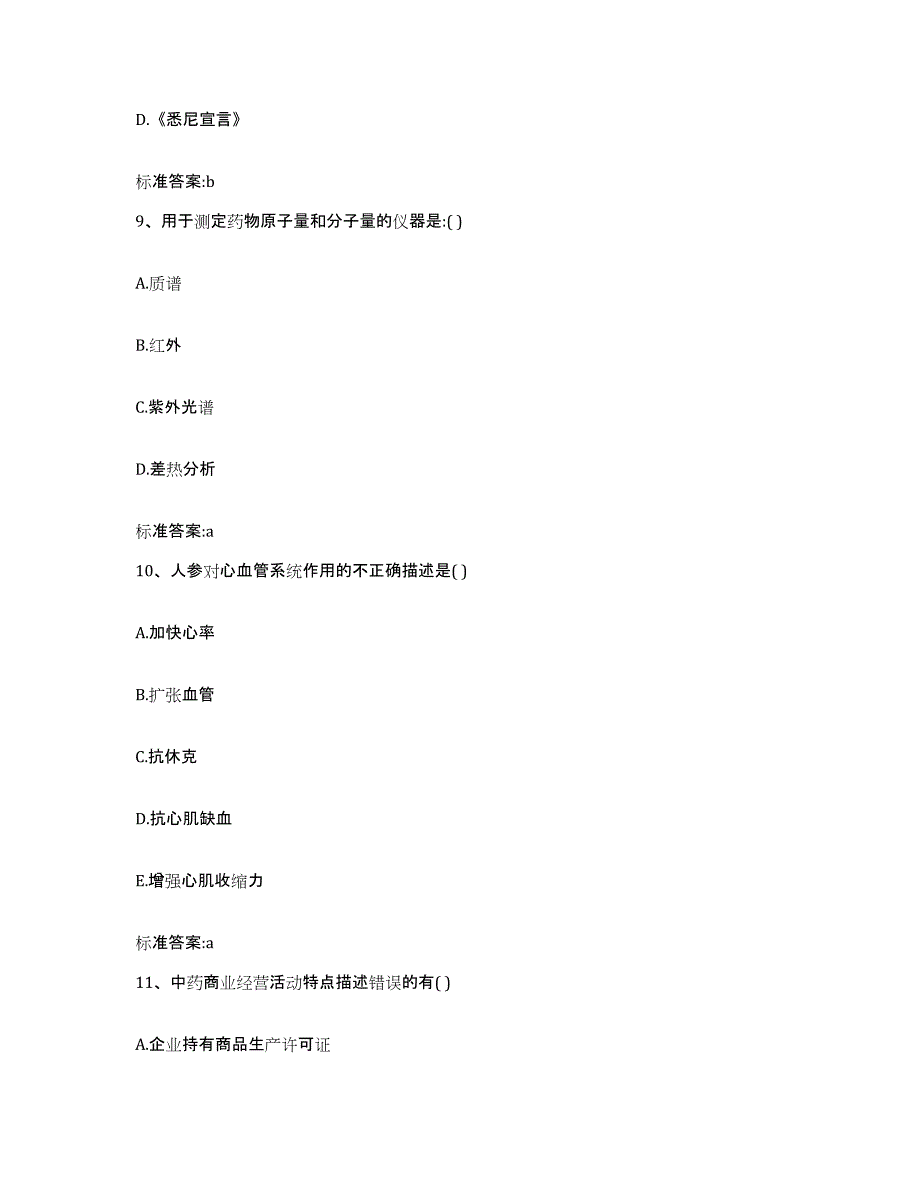 D.《悉尼宣言》

标准答案:b

9、用于测定药物原子量和分子量的仪器是:( )

A.质谱

B.红外

C.紫外光谱

D.差热分析

标准答案:a

10、人参对心血管系统作用的不正确描述是( )

A.加快心率

B.扩张血管

C.抗休克

D.抗心肌缺血

E.增强心肌收缩力

标准答案:a

11、中药商业经营活动特点描述错误的有( )

A.企业持有商品生产许可证